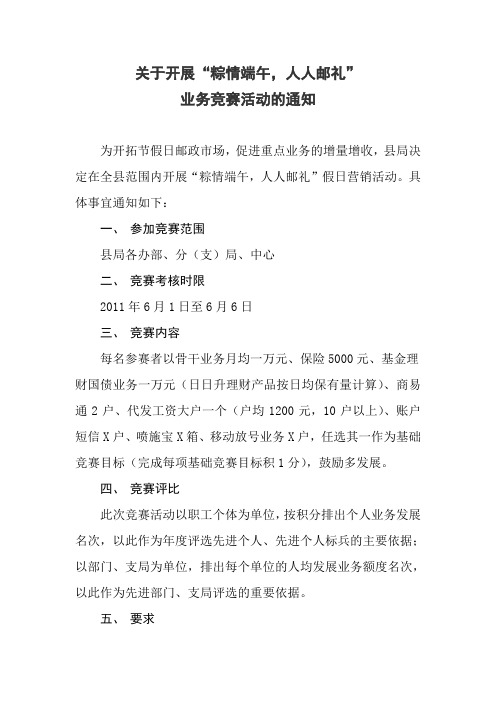 关于开展“粽情端午，人人邮礼”
业务竞赛活动的通知

为开拓节假日邮政市场，促进重点业务的增量增收，县局决定在全县范围内开展“粽情端午，人人邮礼”假日营销活动。具体事宜通知如下：

一、 参加竞赛范围

县局各办部、分（支）局、中心

二、 竞赛考核时限

2011 年 6 月 1 日至 6 月 6 日

三、 竞赛内容

每名参赛者以骨干业务月均一万元、保险 5000 元、基金理财国债业务一万元（日日升理财产品按日均保有量计算）、商易通 2 户、代发工资大户一个（户均 1200 元，10 户以上）、账户短信 X 户、喷施宝 X 箱、移动放号业务 X 户，任选其一作为基础竞赛目标（完成每项基础竞赛目标积 1 分），鼓励多发展。

四、 竞赛评比

此次竞赛活动以职工个体为单位，按积分排出个人业务发展名次，以此作为年度评选先进个人、先进个人标兵的主要依据；以部门、支局为单位，排出每个单位的人均发展业务额度名次，以此作为先进部门、支局评选的重要依据。

五、 要求